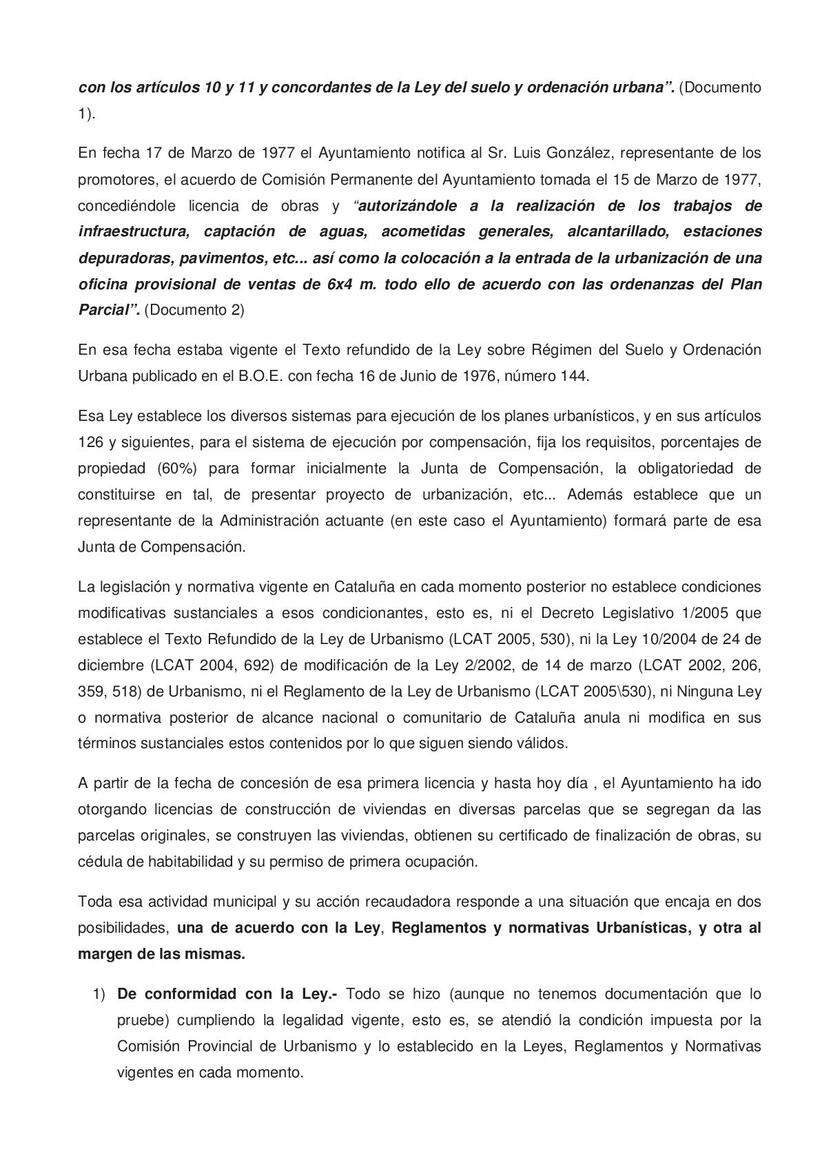 con los artículos 10 y 11 y concordantes de la Ley del suelo y ordenación urbana”. (Documento 1).

En fecha 17 de Marzo de 1977 el Ayuntamiento notifica al Sr. Luis González, representante de los promotores, el acuerdo de Comisión Permanente del Ayuntamiento tomada el 15 de Marzo de 1977, concediéndole licencia de obras y “autorizándole a la realización de los trabajos de infraestructura, captación de aguas, acometidas generales, alcantarillado, estaciones depuradoras, pavimentos, etc... así como la colocación a la entrada de la urbanización de una oficina provisional de ventas de 6x4 m. todo ello de acuerdo con las ordenanzas del Plan Parcial”. (Documento 2)

En esa fecha estaba vigente el Texto refundido de la Ley sobre Régimen del Suelo y Ordenación Urbana publicado en el B.O.E. con fecha 16 de Junio de 1976, número 144.

Esa Ley establece los diversos sistemas para ejecución de los planes urbanísticos, y en sus artículos 126 y siguientes, para el sistema de ejecución por compensación, fija los requisitos, porcentajes de propiedad (60%) para formar inicialmente la Junta de Compensación, la obligatoriedad de constituirse en tal, de presentar proyecto de urbanización, etc... Además establece que un representante de la Administración actuante (en este caso el Ayuntamiento) formará parte de esa Junta de Compensación.

La legislación y normativa vigente en Cataluña en cada momento posterior no establece condiciones modificativas sustanciales a esos condicionantes, esto es, ni el Decreto Legislativo 1/2005 que establece el Texto Refundido de la Ley de Urbanismo (LCAT 2005, 530), ni la Ley 10/2004 de 24 de diciembre (LCAT 2004, 692) de modificación de la Ley 2/2002, de 14 de marzo (LCAT 2002, 206, 359, 518) de Urbanismo, ni el Reglamento de la Ley de Urbanismo (LCAT 2005\530), ni Ninguna Ley o normativa posterior de alcance nacional o comunitario de Cataluña anula ni modifica en sus términos sustanciales estos contenidos por lo que siguen siendo válidos.

A partir de la fecha de concesión de esa primera licencia y hasta hoy día , el Ayuntamiento ha ido otorgando licencias de construcción de viviendas en diversas parcelas que se segregan da las parcelas originales, se construyen las viviendas, obtienen su certificado de finalización de obras, su cédula de habitabilidad y su permiso de primera ocupación.

Toda esa actividad municipal y su acción recaudadora responde a una situación que encaja en dos posibilidades, una de acuerdo con la Ley, Reglamentos y normativas Urbanísticas, y otra al margen de las mismas.

1) De conformidad con la Ley.- Todo se hizo (aunque no tenemos documentación que lo pruebe) cumpliendo la legalidad vigente, esto es, se atendió la condición impuesta por la Comisión Provincial de Urbanismo y lo establecido en la Leyes, Reglamentos y Normativas vigentes en cada momento.